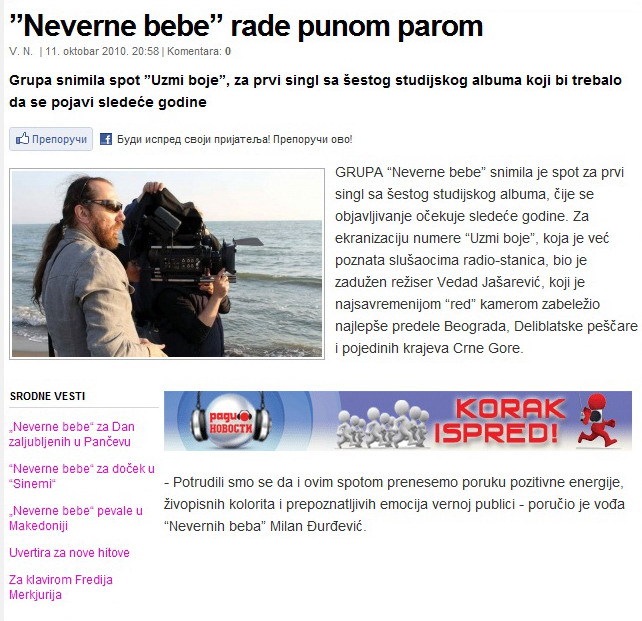 ”Neverne bebe” rade punom parom

V. N. | 11. oktobar 2010. 20:58 | Komentara: 0

Grupa snimila spot ”Uzmi boje”, za prvi singl sa šestog studijskog albuma koji bi trebalo da se pojavi sledeće godine

Препоручи Буди испред своји пријатеља! Препоручи ово!

GRUPA “Neverne bebe” snimila je spot za prvi singl sa šestog studijskog albuma, čije se objavljivanje očekuje sledeće godine. Za ekranizaciju numere “Uzmi boje”, koja je već poznata slušaocima radio-stanica, bio je zadužen režiser Vedad Jašarević, koji je najsavremenijom “red” kamerom zabeležio najlepše predele Beograda, Deliblatske peščare i pojedinih krajeva Crne Gore.

SRODNE VESTI

„Neverne bebe“ za Dan zaljubljenih u Pančevu

“Neverne bebe“ za doček u “Sinemi“

„Neverne bebe“ pevale u Makedoniji

Uvertira za nove hitove

Za klavirom Fredija Merkjurija

радио НОВОСТИ

KORAK ISPRED!

- Potrudili smo se da i ovim spotom prenesemo poruku pozitivne energije, živopisnih kolorita i prepoznatljivih emocija vernoj publici - poručio je vođa “Nevernih beba” Milan Đurđević.